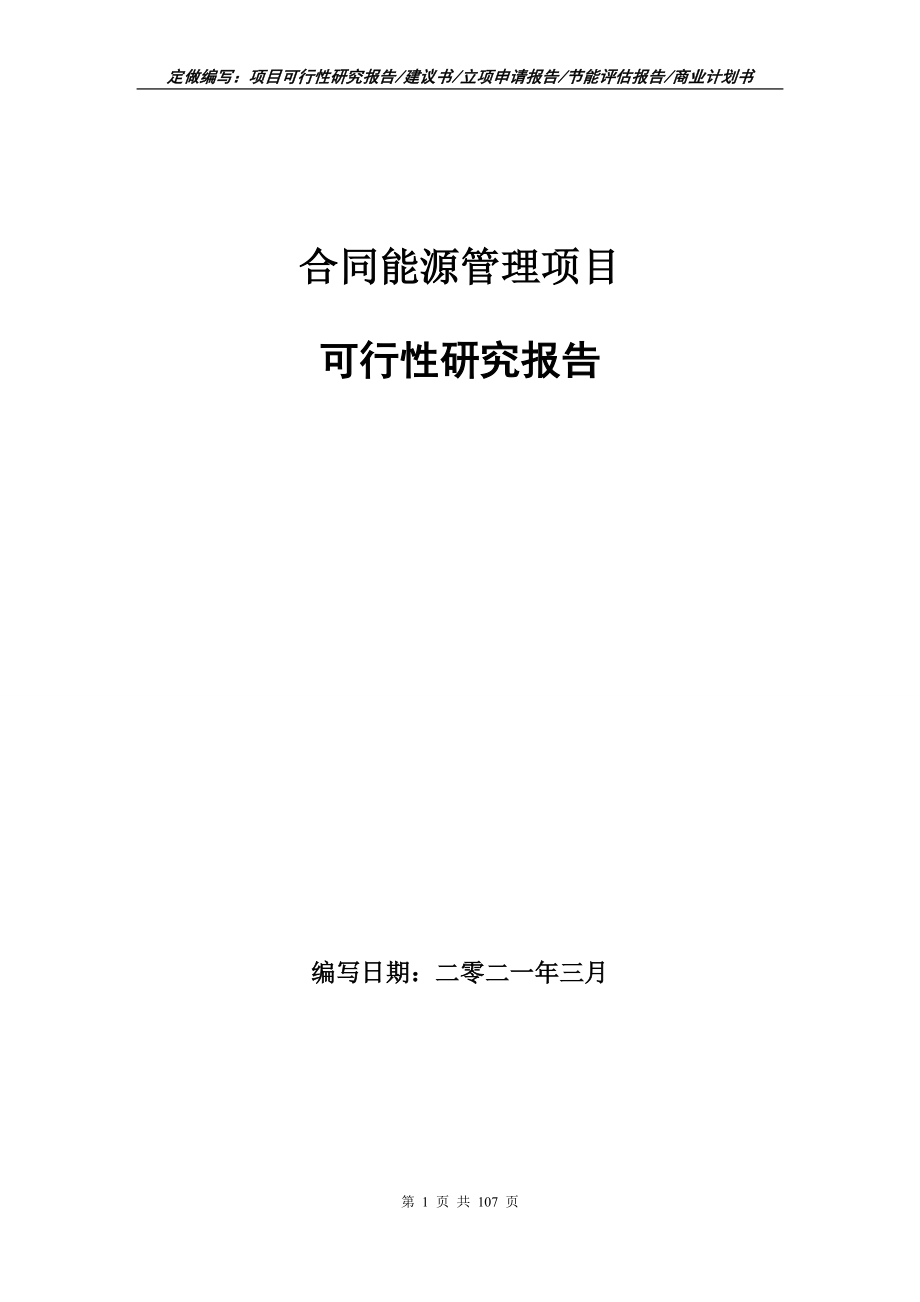 定做编写：项目可行性研究报告/建议书/立项申请报告/节能评估报告/商业计划书

合同能源管理项目

可行性研究报告

编写日期：二零二一年三月

第 1 页 共 107 页